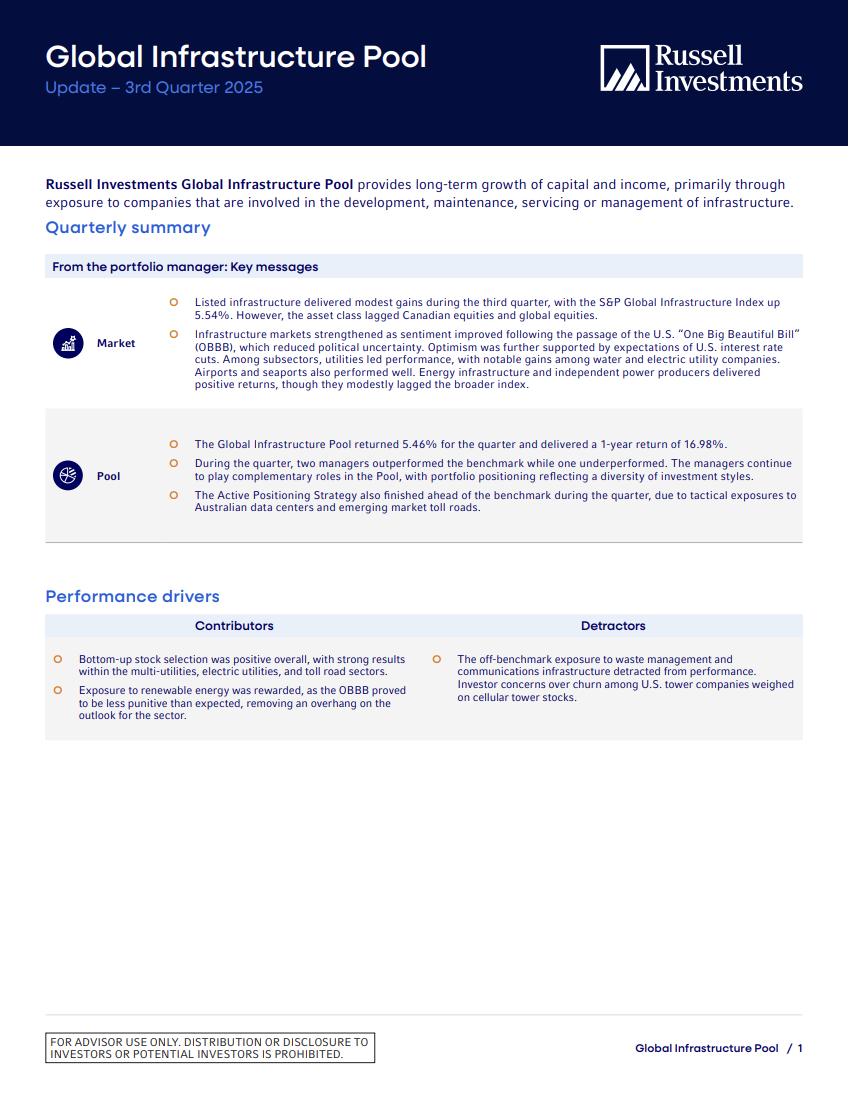 Global Infrastructure Pool
Update – 3rd Quarter 2025

Russell Investments

Russell Investments Global Infrastructure Pool provides long-term growth of capital and income, primarily through exposure to companies that are involved in the development, maintenance, servicing or management of infrastructure.

Quarterly summary

From the portfolio manager: Key messages

Market

Listed infrastructure delivered modest gains during the third quarter, with the S&P Global Infrastructure Index up 5.54%. However, the asset class lagged Canadian equities and global equities.

Infrastructure markets strengthened as sentiment improved following the passage of the U.S. "One Big Beautiful Bill" (OBBB), which reduced political uncertainty. Optimism was further supported by expectations of U.S. interest rate cuts. Among subsectors, utilities led performance, with notable gains among water and electric utility companies. Airports and seaports also performed well. Energy infrastructure and independent power producers delivered positive returns, though they modestly lagged the broader index.

Pool

The Global Infrastructure Pool returned 5.46% for the quarter and delivered a 1-year return of 16.98%.

During the quarter, two managers outperformed the benchmark while one underperformed. The managers continue to play complementary roles in the Pool, with portfolio positioning reflecting a diversity of investment styles.

The Active Positioning Strategy also finished ahead of the benchmark during the quarter, due to tactical exposures to Australian data centers and emerging market toll roads.

Performance drivers

Contributors

Bottom-up stock selection was positive overall, with strong results within the multi-utilities, electric utilities, and toll road sectors.

Exposure to renewable energy was rewarded, as the OBBB proved to be less punitive than expected, removing an overhang on the outlook for the sector.

Detractors

The off-benchmark exposure to waste management and communications infrastructure detracted from performance. Investor concerns over churn among U.S. tower companies weighed on cellular tower stocks.

FOR ADVISOR USE ONLY. DISTRIBUTION OR DISCLOSURE TO INVESTORS OR POTENTIAL INVESTORS IS PROHIBITED.

Global Infrastructure Pool / 1